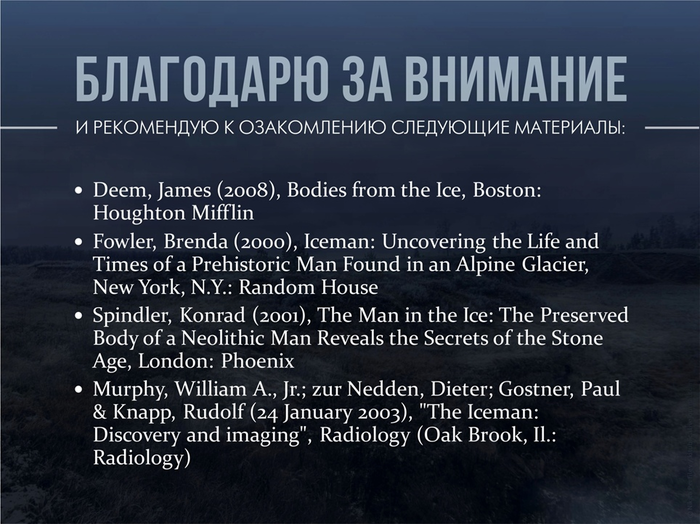 БЛАГОДАРЮ ЗА ВНИМАНИЕ

И РЕКОМЕНДУЮ К ОЗАКОМЛЕНИЮ СЛЕДУЮЩИЕ МАТЕРИАЛЫ:

• Deem, James (2008), Bodies from the Ice, Boston: Houghton Mifflin
• Fowler, Brenda (2000), Iceman: Uncovering the Life and Times of a Prehistoric Man Found in an Alpine Glacier, New York, N.Y.: Random House
• Spindler, Konrad (2001), The Man in the Ice: The Preserved Body of a Neolithic Man Reveals the Secrets of the Stone Age, London: Phoenix
• Murphy, William A., Jr.; zur Nedden, Dieter; Gostner, Paul & Knapp, Rudolf (24 January 2003), "The Iceman: Discovery and imaging", Radiology (Oak Brook, Il.: Radiology)